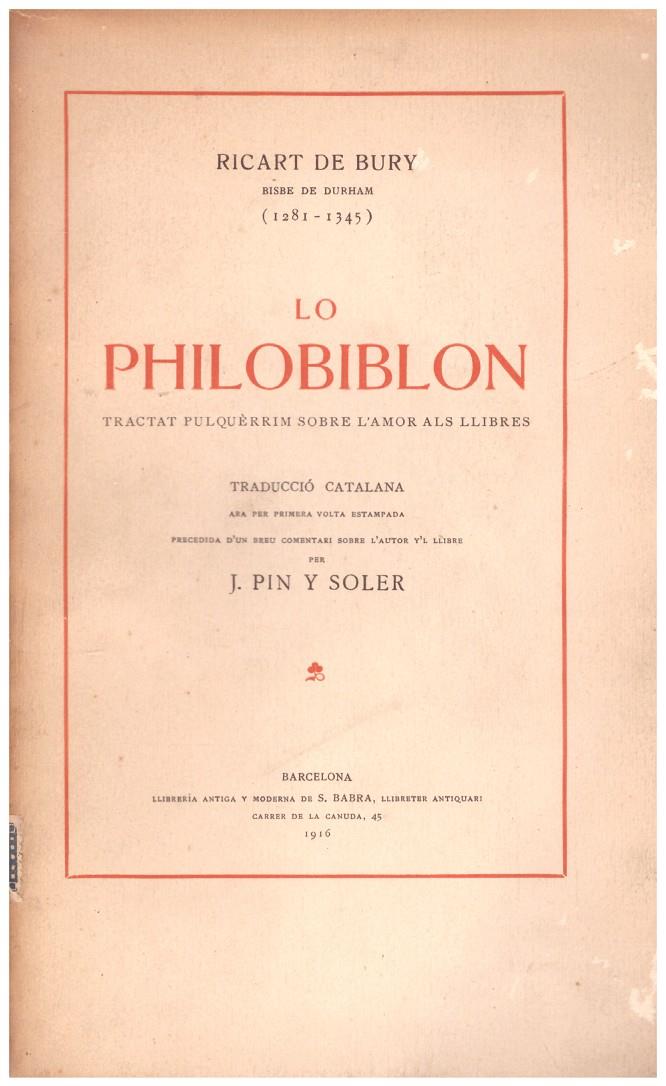 RICART DE BURY
BISBE DE DURHAM
(1281 - 1345)

LO
PHILOBIBLON

TRACTAT PULQUÈRRIM SOBRE L'AMOR ALS LLIBRES

TRADUCCIÓ CATALANA
ARA PER PRIMERA VOLTA ESTAMPADA
PRECEDIDA D'UN BREU COMENTARI SOBRE L'AUTOR Y'L LLIBRE
PER
J. PIN Y SOLER

BARCELONA
LLIBRERÍA ANTIGA Y MODERNA DE S. BABRA, LLIBRETER ANTIQUARI
CARRER DE LA CANUDA, 45
1916